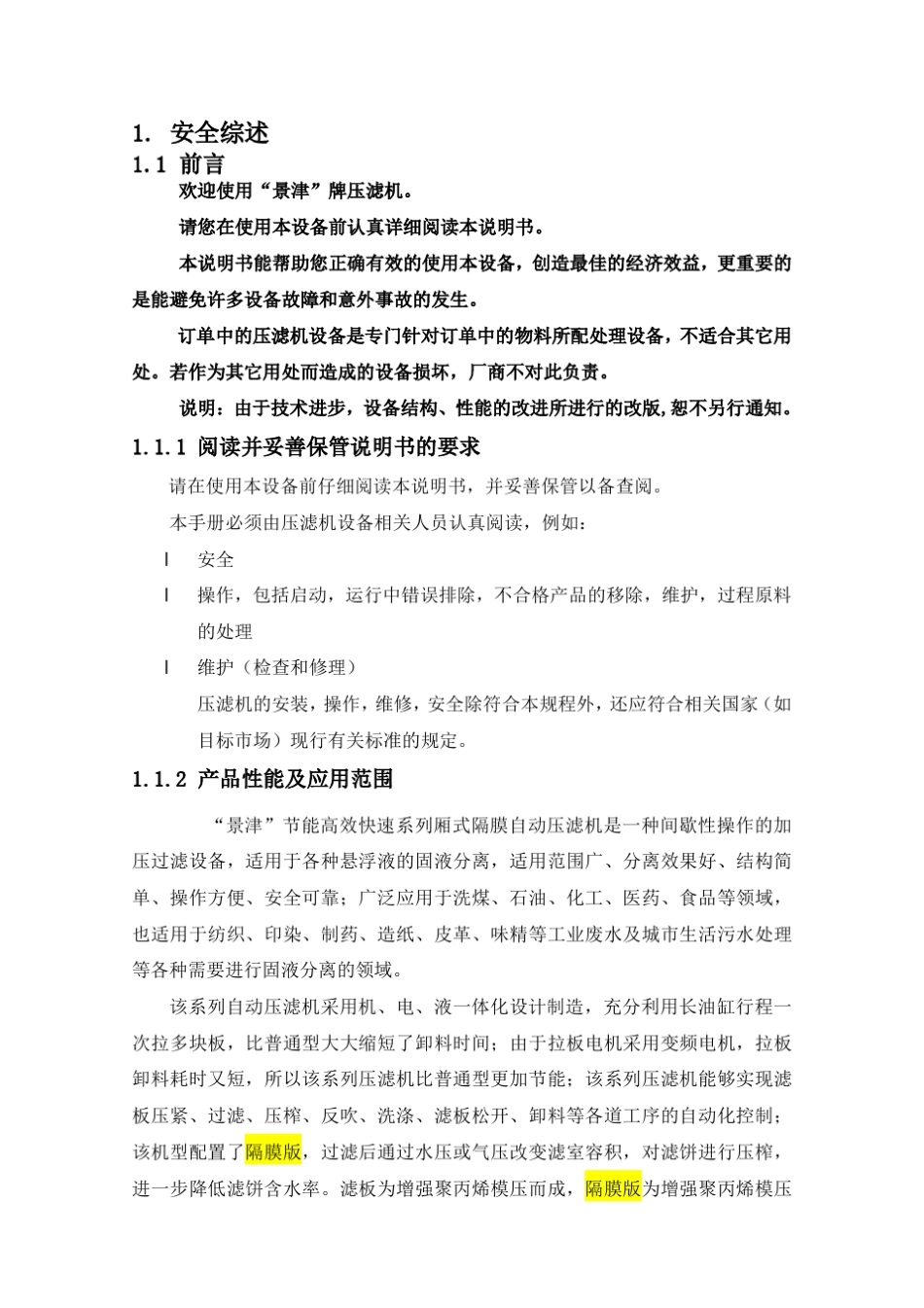 1. 安全综述

1.1 前言

欢迎使用“景津”牌压滤机。

请您在使用本设备前认真详细阅读本说明书。

本说明书能帮助您正确有效的使用本设备，创造最佳的经济效益，更重要的是能避免许多设备故障和意外事故的发生。

订单中的压滤机设备是专门针对订单中的物料所配处理设备，不适合其它用处。若作为其它用处而造成的设备损坏，厂商不对此负责。

说明：由于技术进步，设备结构、性能的改进所进行的改版,恕不另行通知。

1.1.1 阅读并妥善保管说明书的要求

请在使用本设备前仔细阅读本说明书，并妥善保管以备查阅。

本手册必须由压滤机设备相关人员认真阅读，例如：

l 安全

l 操作，包括启动，运行中错误排除，不合格产品的移除，维护，过程原料的处理

l 维护（检查和修理）

压滤机的安装，操作，维修，安全除符合本规程外，还应符合相关国家（如目标市场）现行有关标准的规定。

1.1.2 产品性能及应用范围

“景津”节能高效快速系列厢式隔膜自动压滤机是一种间歇性操作的加压过滤设备，适用于各种悬浮液的固液分离，适用范围广、分离效果好、结构简单、操作方便、安全可靠；广泛应用于洗煤、石油、化工、医药、食品等领域，也适用于纺织、印染、制药、造纸、皮革、味精等工业废水及城市生活污水处理等各种需要进行固液分离的领域。

该系列自动压滤机采用机、电、液一体化设计制造，充分利用长油缸行程一次拉多块板，比普通型大大缩短了卸料时间；由于拉板电机采用变频电机，拉板卸料耗时又短，所以该系列压滤机比普通型更加节能；该系列压滤机能够实现滤板压紧、过滤、压榨、反吹、洗涤、滤板松开、卸料等各道工序的自动化控制；该机型配置了隔膜版，过滤后通过水压或气压改变滤室容积，对滤饼进行压榨，进一步降低滤饼含水率。滤板为增强聚丙烯模压而成，隔膜版为增强聚丙烯模压